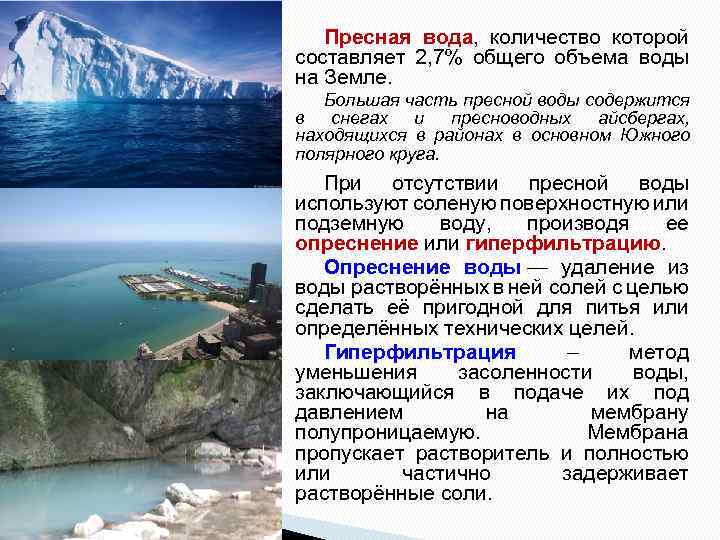 Пресная вода, количество которой составляет 2,7% общего объема воды на Земле.

Большая часть пресной воды содержится в снегах и пресноводных айсбергах, находящихся в районах в основном Южного полярного круга.

При отсутствии пресной воды используют соленую поверхностную или подземную воду, производя ее опреснение или гиперфильтрацию.

Опреснение воды — удаление из воды растворённых в ней солей с целью сделать её пригодной для питья или определённых технических целей.

Гиперфильтрация – метод уменьшения засоленности воды, заключающийся в подаче их под давлением на мембрану полупроницаемую. Мембрана пропускает растворитель и полностью или частично задерживает растворённые соли.